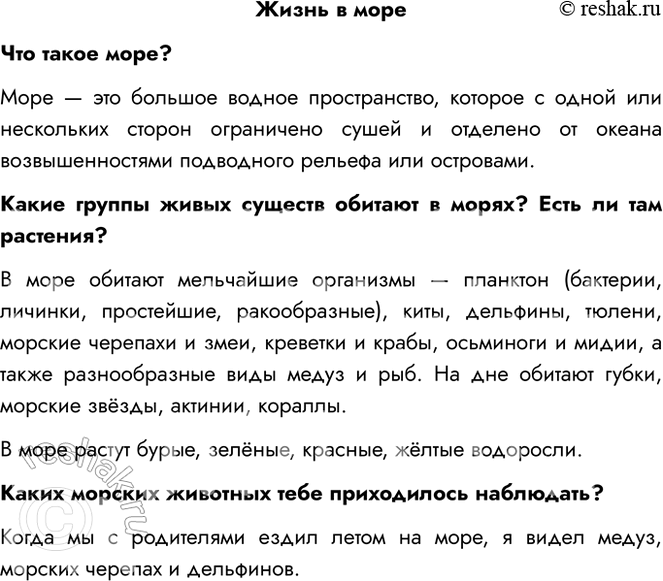 Жизнь в море

© reshak.ru

Что такое море?

Море — это большое водное пространство, которое с одной или нескольких сторон ограничено сушей и отделено от океана возвышенностями подводного рельефа или островами.

Какие группы живых существ обитают в морях? Есть ли там растения?

В море обитают мельчайшие организмы — планктон (бактерии, личинки, простейшие, ракообразные), киты, дельфины, тюлени, морские черепахи и змеи, креветки и крабы, осьминоги и мидии, а также разнообразные виды медуз и рыб. На дне обитают губки, морские звёзды, актинии, кораллы.

В море растут бурые, зелёные, красные, жёлтые водоросли.

Каких морских животных тебе приходилось наблюдать?

Когда мы с родителями ездил летом на море, я видел медуз, морских черепах и дельфинов.

© reshak.ru